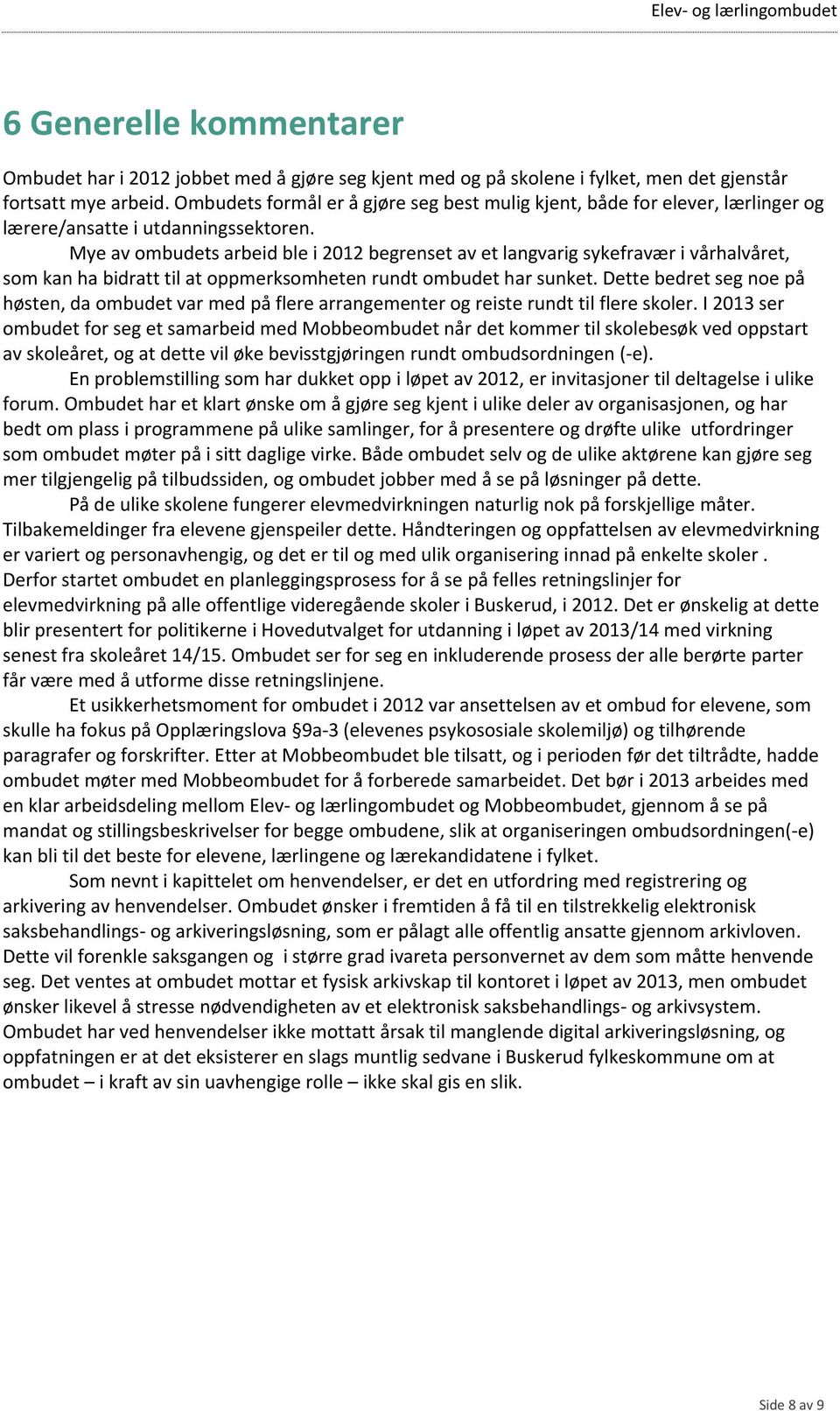 Elev- og lærlingombudet

6 Generelle kommentarer

Ombudet har i 2012 jobbet med å gjøre seg kjent med og på skolene i fylket, men det gjenstår fortsatt mye arbeid. Ombudets formål er å gjøre seg best mulig kjent, både for elever, lærlinger og lærere/ansatte i utdanningssektoren.

Mye av ombudets arbeid ble i 2012 begrenset av et langvarig sykefravær i vårhalvåret, som kan ha bidratt til at oppmerksomheten rundt ombudet har sunket. Dette bedret seg noe på høsten, da ombudet var med på flere arrangementer og reiste rundt til flere skoler. I 2013 ser ombudet for seg et samarbeid med Mobbeombudet når det kommer til skolebesøk ved oppstart av skoleåret, og at dette vil øke bevisstgjøringen rundt ombudsordningen (-e).

En problemstilling som har dukket opp i løpet av 2012, er invitasjoner til deltagelse i ulike forum. Ombudet har et klart ønske om å gjøre seg kjent i ulike deler av organisasjonen, og har bedt om plass i programmene på ulike samlinger, for å presentere og drøfte ulike utfordringer som ombudet møter på i sitt daglige virke. Både ombudet selv og de ulike aktørene kan gjøre seg mer tilgjengelig på tilbudssiden, og ombudet jobber med å se på løsninger på dette.

På de ulike skolene fungerer elevmedvirkningen naturlig nok på forskjellige måter. Tilbakemeldinger fra elevene gjenspeiler dette. Håndteringen og oppfattelsen av elevmedvirkning er variert og personavhengig, og det er til og med ulik organisering innad på enkelte skoler . Derfor startet ombudet en planleggingsprosess for å se på felles retningslinjer for elevmedvirkning på alle offentlige videregående skoler i Buskerud, i 2012. Det er ønskelig at dette blir presentert for politikerne i Hovedutvalget for utdanning i løpet av 2013/14 med virkning senest fra skoleåret 14/15. Ombudet ser for seg en inkluderende prosess der alle berørte parter får være med å utforme disse retningslinjene.

Et usikkerhetsmoment for ombudet i 2012 var ansettelsen av et ombud for elevene, som skulle ha fokus på Opplæringslova §9a-3 (elevenes psykososiale skolemiljø) og tilhørende paragrafer og forskrifter. Etter at Mobbeombudet ble tilsatt, og i perioden før det tiltrådte, hadde ombudet møter med Mobbeombudet for å forberede samarbeidet. Det bør i 2013 arbeides med en klar arbeidsdeling mellom Elev- og lærlingombudet og Mobbeombudet, gjennom å se på mandat og stillingsbeskrivelser for begge ombudene, slik at organiseringen ombudsordningen(-e) kan bli til det beste for elevene, lærlingene og lærekandidatene i fylket.

Som nevnt i kapittelet om henvendelser, er det en utfordring med registrering og arkivering av henvendelser. Ombudet ønsker i fremtiden å få til en tilstrekkelig elektronisk saksbehandlings- og arkiveringsløsning, som er pålagt alle offentlig ansatte gjennom arkivloven. Dette vil forenkle saksgangen og i større grad ivareta personvernet av dem som måtte henvende seg. Det ventes at ombudet mottar et fysisk arkivskap til kontoret i løpet av 2013, men ombudet ønsker likevel å stresse nødvendigheten av et elektronisk saksbehandlings- og arkivsystem. Ombudet har ved henvendelser ikke mottatt årsak til manglende digital arkiveringsløsning, og oppfatningen er at det eksisterer en slags muntlig sedvane i Buskerud fylkeskommune om at ombudet – i kraft av sin uavhengige rolle – ikke skal gis en slik.

Side 8 av 9